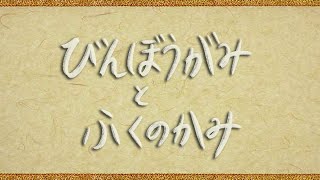 びんぼうがみ
と
ふくのかみ